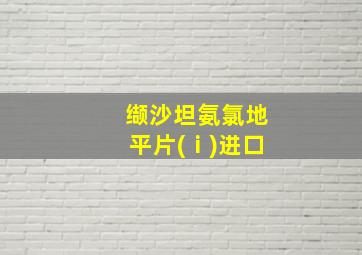 缬沙坦氨氯地平片(ⅰ)进口